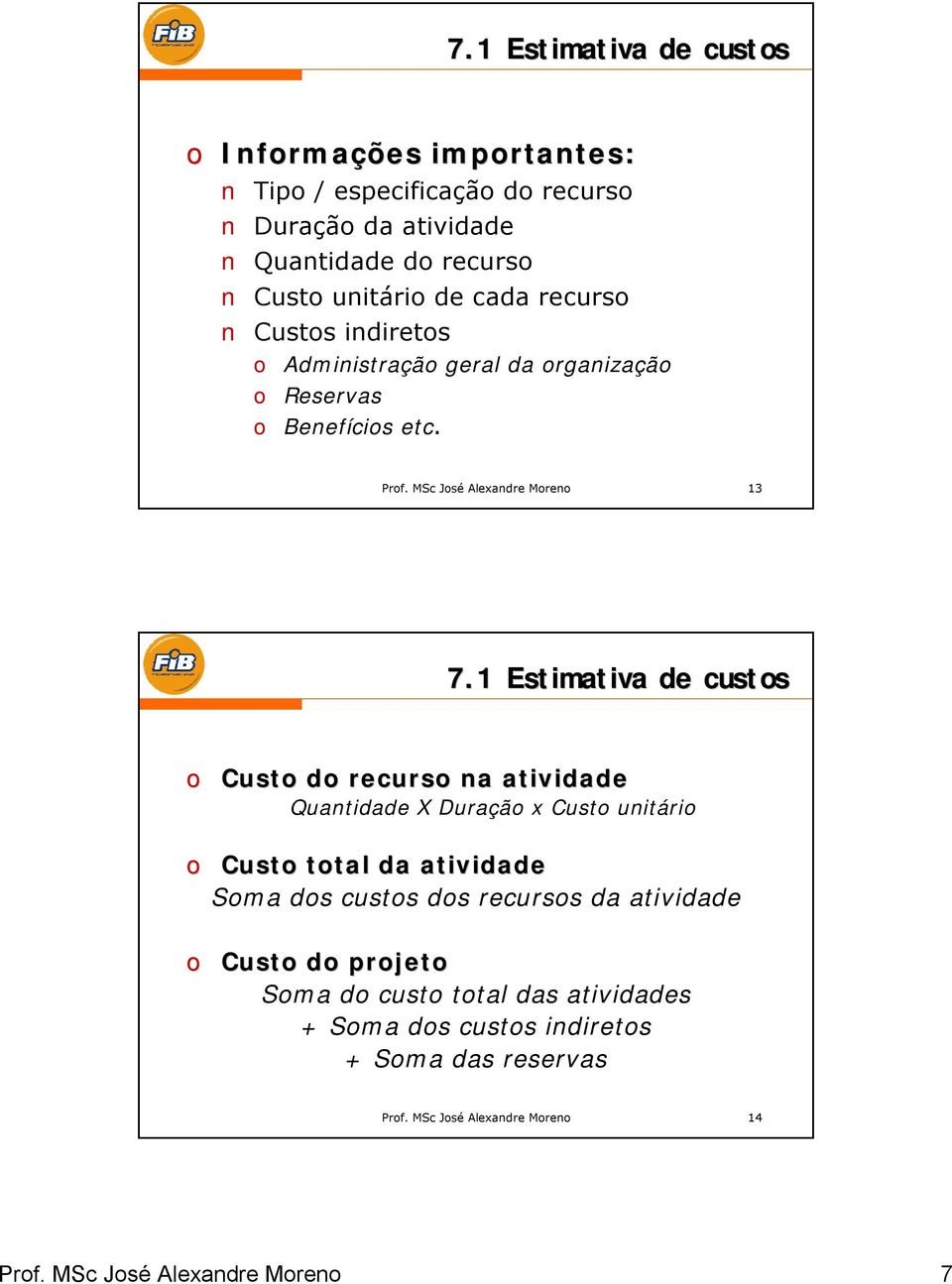 FiB

7.1 Estimativa de custos

o Informações importantes:
n Tipo / especificação do recurso
n Duração da atividade
n Quantidade do recurso
n Custo unitário de cada recurso
n Custos indiretos
o Administração geral da organização
o Reservas
o Benefícios etc.

Prof. MSc José Alexandre Moreno 13

FiB

7.1 Estimativa de custos

o Custo do recurso na atividade
Quantidade X Duração x Custo unitário

o Custo total da atividade
Soma dos custos dos recursos da atividade

o Custo do projeto
Soma do custo total das atividades
+ Soma dos custos indiretos
+ Soma das reservas

Prof. MSc José Alexandre Moreno 14

Prof. MSc José Alexandre Moreno 7